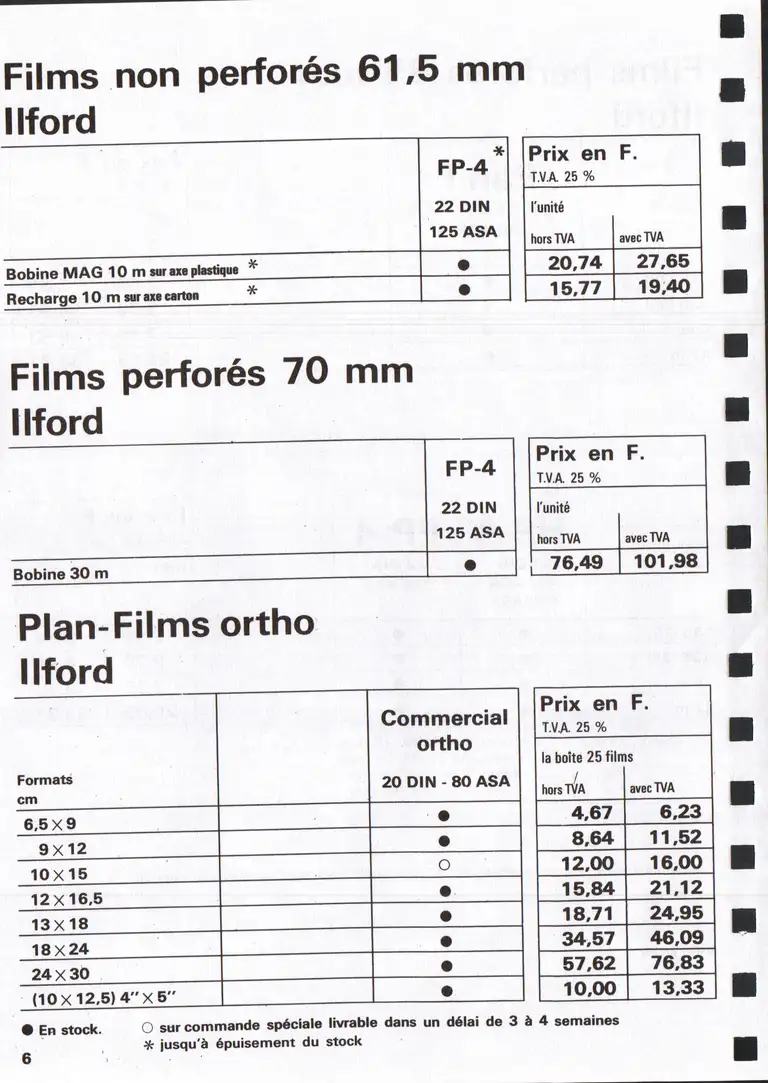 Films non perforés 61,5 mm
Ilford

| | FP-4 * 22 DIN 125 ASA | Prix en F. T.V.A. 25 % l'unité hors TVA | avec TVA |
|---|---|---|---|
| Bobine MAG 10 m sur axe plastique * | ● | 20,74 | 27,65 |
| Recharge 10 m sur axe carton * | ● | 15,77 | 19,40 |

Films perforés 70 mm
Ilford

| | FP-4 22 DIN 125 ASA | Prix en F. T.V.A. 25 % l'unité hors TVA | avec TVA |
|---|---|---|---|
| Bobine 30 m | ● | 76,49 | 101,98 |

Plan-Films ortho
Ilford

| Formats cm | | Commercial ortho 20 DIN - 80 ASA | Prix en F. T.V.A. 25 % la boîte 25 films hors TVA | avec TVA |
|---|---|---|---|---|
| 6,5 × 9 | | ● | 4,67 | 6,23 |
| 9 × 12 | | ● | 8,64 | 11,52 |
| 10 × 15 | | ○ | 12,00 | 16,00 |
| 12 × 16,5 | | ● | 15,84 | 21,12 |
| 13 × 18 | | ● | 18,71 | 24,95 |
| 18 × 24 | | ● | 34,57 | 46,09 |
| 24 × 30 | | ● | 57,62 | 76,83 |
| (10 × 12,5) 4" × 5" | | ● | 10,00 | 13,33 |

● En stock. ○ sur commande spéciale livrable dans un délai de 3 à 4 semaines
* jusqu'à épuisement du stock

6